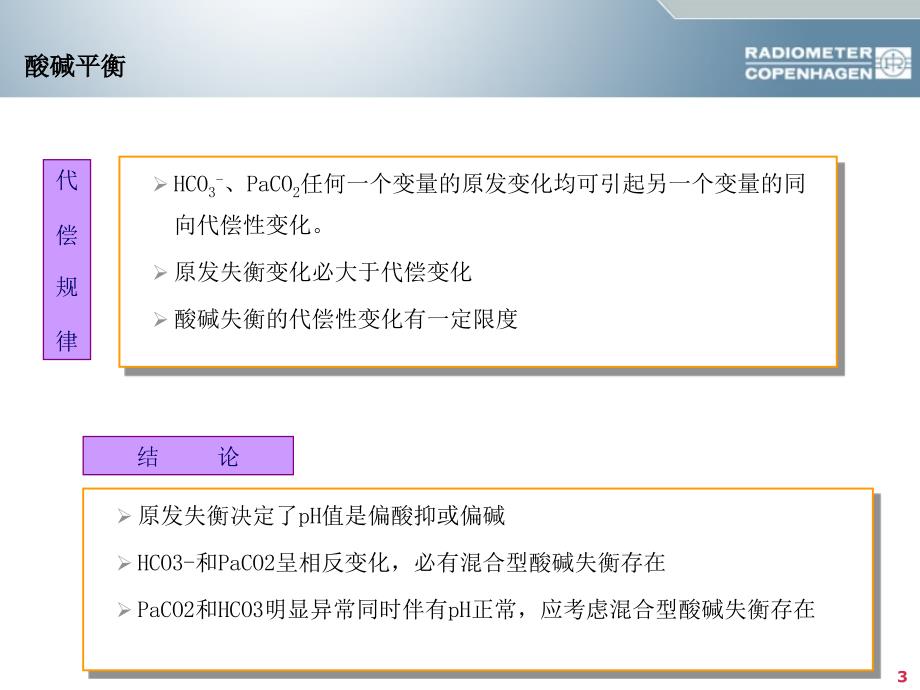 酸碱平衡

RADIOMETER COPENHAGEN

代偿规律

➢ $HCO_3^-$、$PaCO_2$任何一个变量的原发变化均可引起另一个变量的同向代偿性变化。

➢ 原发失衡变化必大于代偿变化

➢ 酸碱失衡的代偿性变化有一定限度

结　论

➢ 原发失衡决定了pH值是偏酸抑或偏碱

➢ HCO3-和PaCO2呈相反变化，必有混合型酸碱失衡存在

➢ PaCO2和HCO3明显异常同时伴有pH正常，应考虑混合型酸碱失衡存在

3